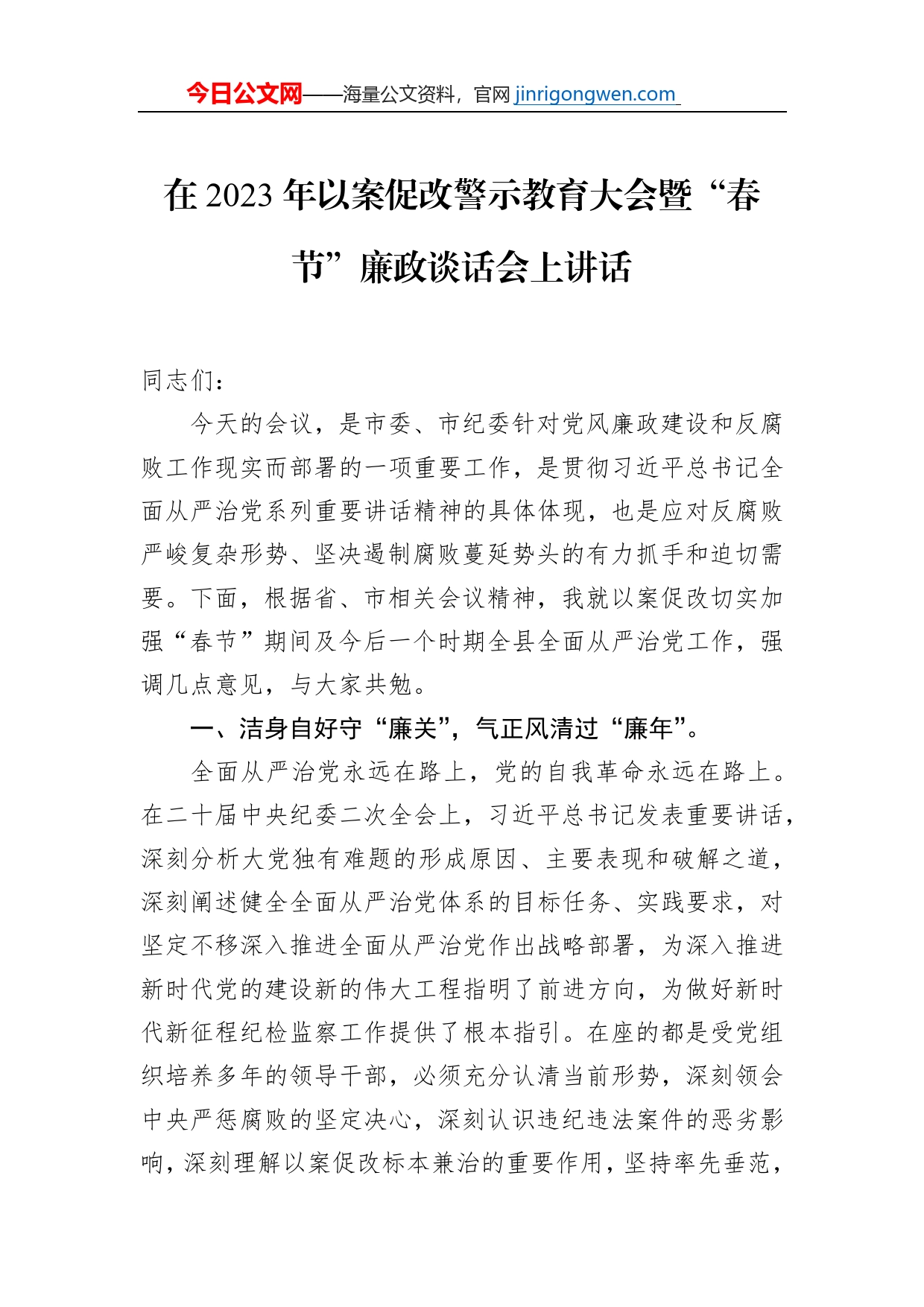 今日公文网——海量公文资料，官网 jinrigongwen.com

在 2023 年以案促改警示教育大会暨“春节”廉政谈话会上讲话

同志们：

今天的会议，是市委、市纪委针对党风廉政建设和反腐败工作现实而部署的一项重要工作，是贯彻习近平总书记全面从严治党系列重要讲话精神的具体体现，也是应对反腐败严峻复杂形势、坚决遏制腐败蔓延势头的有力抓手和迫切需要。下面，根据省、市相关会议精神，我就以案促改切实加强“春节”期间及今后一个时期全县全面从严治党工作，强调几点意见，与大家共勉。

一、洁身自好守“廉关”，气正风清过“廉年”。

全面从严治党永远在路上，党的自我革命永远在路上。在二十届中央纪委二次全会上，习近平总书记发表重要讲话，深刻分析大党独有难题的形成原因、主要表现和破解之道，深刻阐述健全全面从严治党体系的目标任务、实践要求，对坚定不移深入推进全面从严治党作出战略部署，为深入推进新时代党的建设新的伟大工程指明了前进方向，为做好新时代新征程纪检监察工作提供了根本指引。在座的都是受党组织培养多年的领导干部，必须充分认清当前形势，深刻领会中央严惩腐败的坚定决心，深刻认识违纪违法案件的恶劣影响，深刻理解以案促改标本兼治的重要作用，坚持率先垂范，